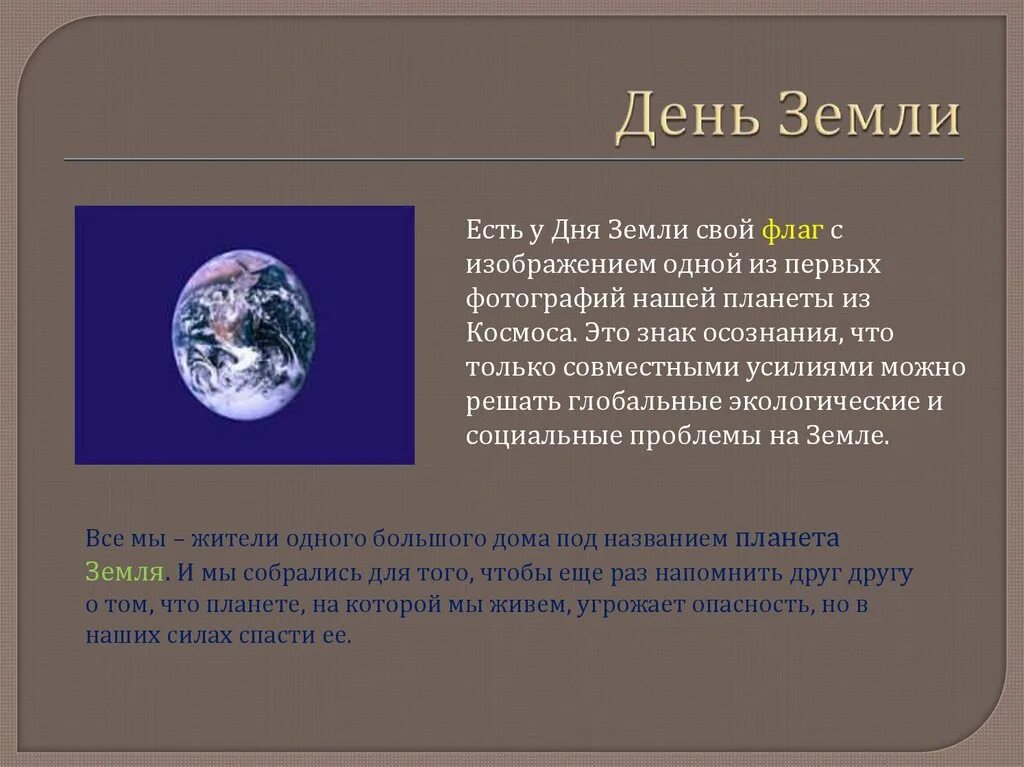 День Земли

Есть у Дня Земли свой флаг с изображением одной из первых фотографий нашей планеты из Космоса. Это знак осознания, что только совместными усилиями можно решать глобальные экологические и социальные проблемы на Земле.

Все мы – жители одного большого дома под названием планета Земля. И мы собрались для того, чтобы еще раз напомнить друг другу о том, что планете, на которой мы живем, угрожает опасность, но в наших силах спасти ее.